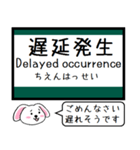 遅延発生
Delayed occurrence
ちえんはっせい

ごめんなさい
遅れそうです